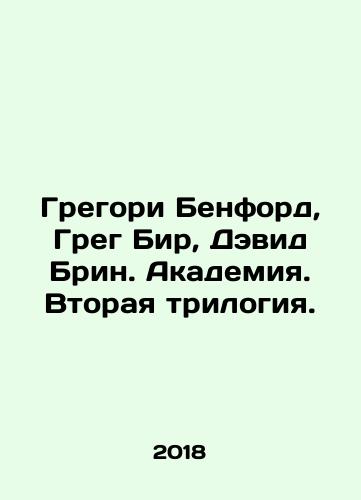 Грегори Бенфорд, Грег Бир, Дэвид Брин. Академия. Вторая трилогия.

2018